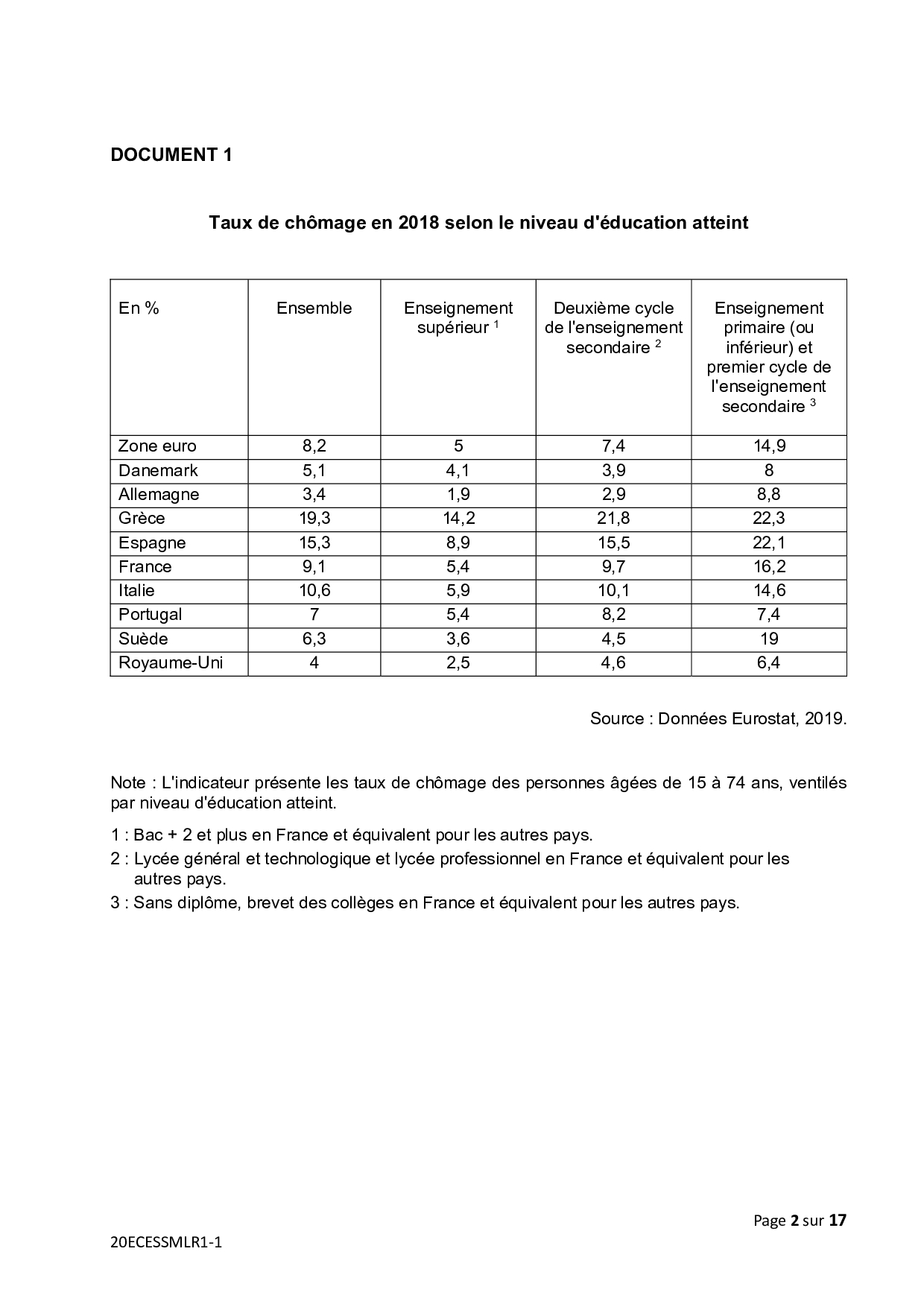 DOCUMENT 1

Taux de chômage en 2018 selon le niveau d'éducation atteint

| En % | Ensemble | Enseignement supérieur $^1$ | Deuxième cycle de l'enseignement secondaire $^2$ | Enseignement primaire (ou inférieur) et premier cycle de l'enseignement secondaire $^3$ |
|---|---|---|---|---|
| Zone euro | 8,2 | 5 | 7,4 | 14,9 |
| Danemark | 5,1 | 4,1 | 3,9 | 8 |
| Allemagne | 3,4 | 1,9 | 2,9 | 8,8 |
| Grèce | 19,3 | 14,2 | 21,8 | 22,3 |
| Espagne | 15,3 | 8,9 | 15,5 | 22,1 |
| France | 9,1 | 5,4 | 9,7 | 16,2 |
| Italie | 10,6 | 5,9 | 10,1 | 14,6 |
| Portugal | 7 | 5,4 | 8,2 | 7,4 |
| Suède | 6,3 | 3,6 | 4,5 | 19 |
| Royaume-Uni | 4 | 2,5 | 4,6 | 6,4 |

Source : Données Eurostat, 2019.

Note : L'indicateur présente les taux de chômage des personnes âgées de 15 à 74 ans, ventilés par niveau d'éducation atteint.

1 : Bac + 2 et plus en France et équivalent pour les autres pays.
2 : Lycée général et technologique et lycée professionnel en France et équivalent pour les autres pays.
3 : Sans diplôme, brevet des collèges en France et équivalent pour les autres pays.

Page 2 sur 17

20ECESSMLR1-1